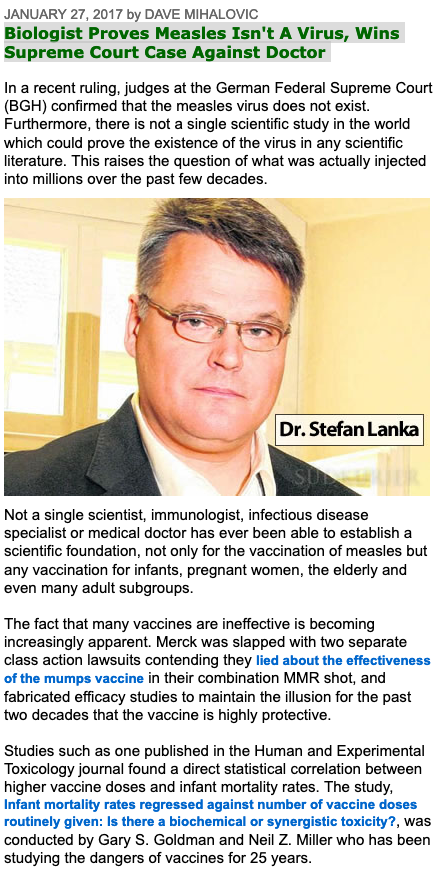 JANUARY 27, 2017 by DAVE MIHALOVIC

Biologist Proves Measles Isn't A Virus, Wins Supreme Court Case Against Doctor

In a recent ruling, judges at the German Federal Supreme Court (BGH) confirmed that the measles virus does not exist. Furthermore, there is not a single scientific study in the world which could prove the existence of the virus in any scientific literature. This raises the question of what was actually injected into millions over the past few decades.

Dr. Stefan Lanka

Not a single scientist, immunologist, infectious disease specialist or medical doctor has ever been able to establish a scientific foundation, not only for the vaccination of measles but any vaccination for infants, pregnant women, the elderly and even many adult subgroups.

The fact that many vaccines are ineffective is becoming increasingly apparent. Merck was slapped with two separate class action lawsuits contending they lied about the effectiveness of the mumps vaccine in their combination MMR shot, and fabricated efficacy studies to maintain the illusion for the past two decades that the vaccine is highly protective.

Studies such as one published in the Human and Experimental Toxicology journal found a direct statistical correlation between higher vaccine doses and infant mortality rates. The study, Infant mortality rates regressed against number of vaccine doses routinely given: Is there a biochemical or synergistic toxicity?, was conducted by Gary S. Goldman and Neil Z. Miller who has been studying the dangers of vaccines for 25 years.